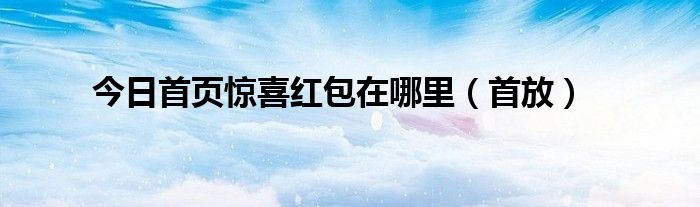 今日首页惊喜红包在哪里（首放）